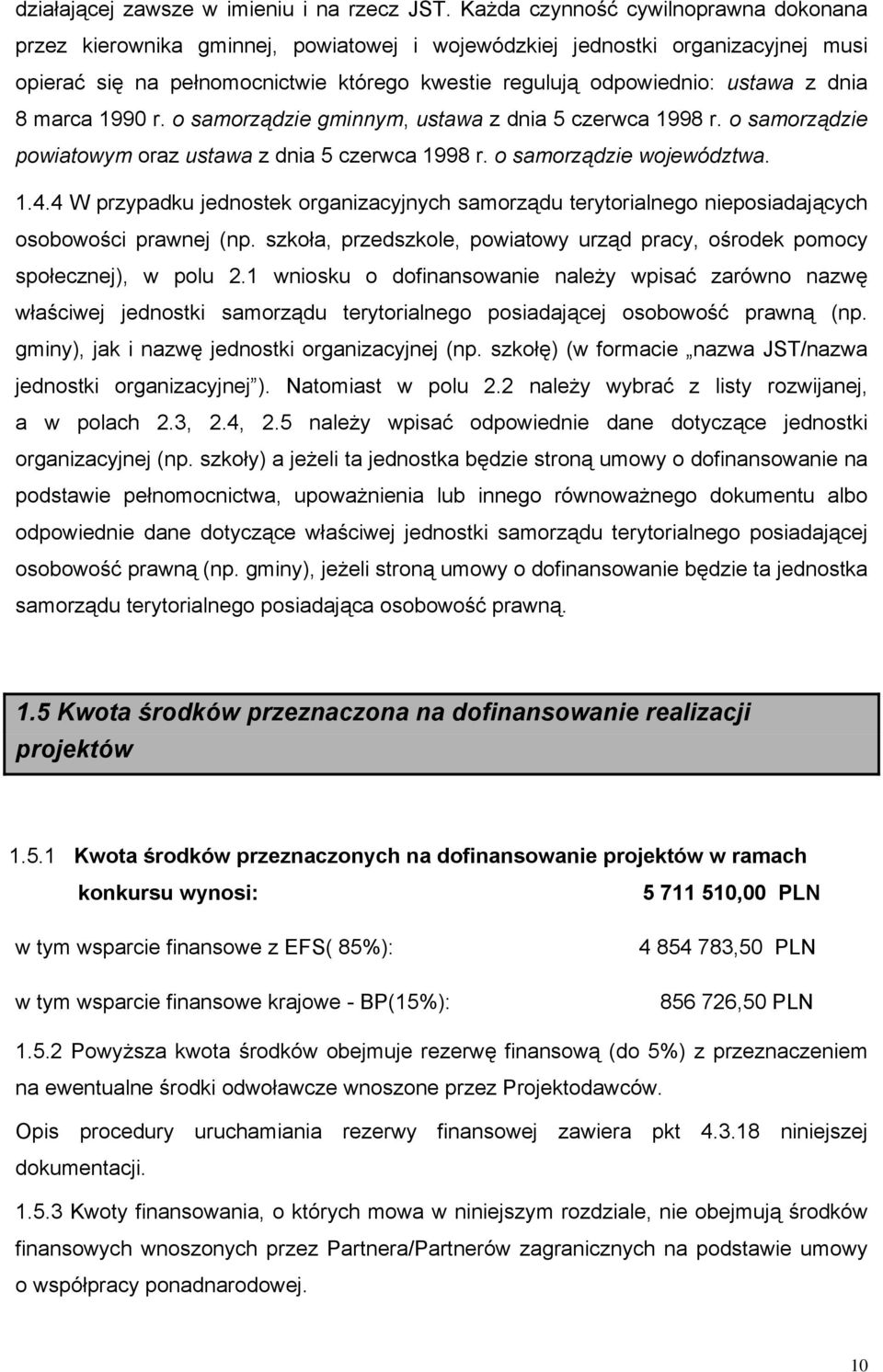 działającej zawsze w imieniu i na rzecz JST. Każda czynność cywilnoprawna dokonana przez kierownika gminnej, powiatowej i wojewódzkiej jednostki organizacyjnej musi opierać się na pełnomocnictwie którego kwestie regulują odpowiednio: ustawa z dnia 8 marca 1990 r. o samorządzie gminnym, ustawa z dnia 5 czerwca 1998 r. o samorządzie powiatowym oraz ustawa z dnia 5 czerwca 1998 r. o samorządzie województwa.

1.4.4 W przypadku jednostek organizacyjnych samorządu terytorialnego nieposiadających osobowości prawnej (np. szkoła, przedszkole, powiatowy urząd pracy, ośrodek pomocy społecznej), w polu 2.1 wniosku o dofinansowanie należy wpisać zarówno nazwę właściwej jednostki samorządu terytorialnego posiadającej osobowość prawną (np. gminy), jak i nazwę jednostki organizacyjnej (np. szkołę) (w formacie „nazwa JST/nazwa jednostki organizacyjnej”). Natomiast w polu 2.2 należy wybrać z listy rozwijanej, a w polach 2.3, 2.4, 2.5 należy wpisać odpowiednie dane dotyczące jednostki organizacyjnej (np. szkoły) a jeżeli ta jednostka będzie stroną umowy o dofinansowanie na podstawie pełnomocnictwa, upoważnienia lub innego równoważnego dokumentu albo odpowiednie dane dotyczące właściwej jednostki samorządu terytorialnego posiadającej osobowość prawną (np. gminy), jeżeli stroną umowy o dofinansowanie będzie ta jednostka samorządu terytorialnego posiadająca osobowość prawną.

1.5 Kwota środków przeznaczona na dofinansowanie realizacji projektów

1.5.1 Kwota środków przeznaczonych na dofinansowanie projektów w ramach konkursu wynosi: 5 711 510,00 PLN

w tym wsparcie finansowe z EFS( 85%): 4 854 783,50 PLN

w tym wsparcie finansowe krajowe - BP(15%): 856 726,50 PLN

1.5.2 Powyższa kwota środków obejmuje rezerwę finansową (do 5%) z przeznaczeniem na ewentualne środki odwoławcze wnoszone przez Projektodawców.

Opis procedury uruchamiania rezerwy finansowej zawiera pkt 4.3.18 niniejszej dokumentacji.

1.5.3 Kwoty finansowania, o których mowa w niniejszym rozdziale, nie obejmują środków finansowych wnoszonych przez Partnera/Partnerów zagranicznych na podstawie umowy o współpracy ponadnarodowej.

10